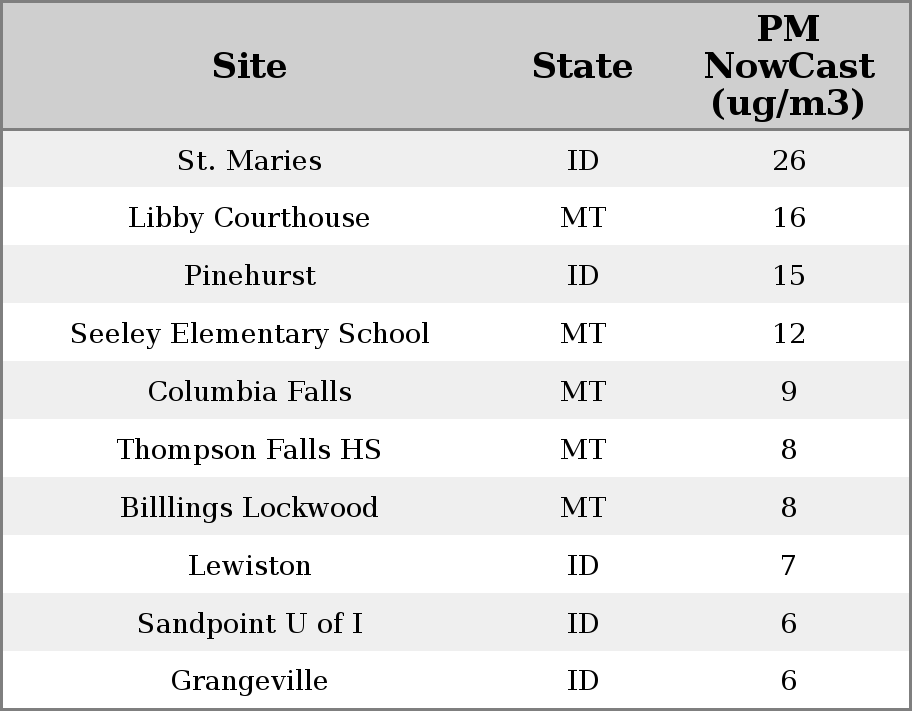 | Site | State | PM NowCast (ug/m3) |
|---|---|---|
| St. Maries | ID | 26 |
| Libby Courthouse | MT | 16 |
| Pinehurst | ID | 15 |
| Seeley Elementary School | MT | 12 |
| Columbia Falls | MT | 9 |
| Thompson Falls HS | MT | 8 |
| Billlings Lockwood | MT | 8 |
| Lewiston | ID | 7 |
| Sandpoint U of I | ID | 6 |
| Grangeville | ID | 6 |